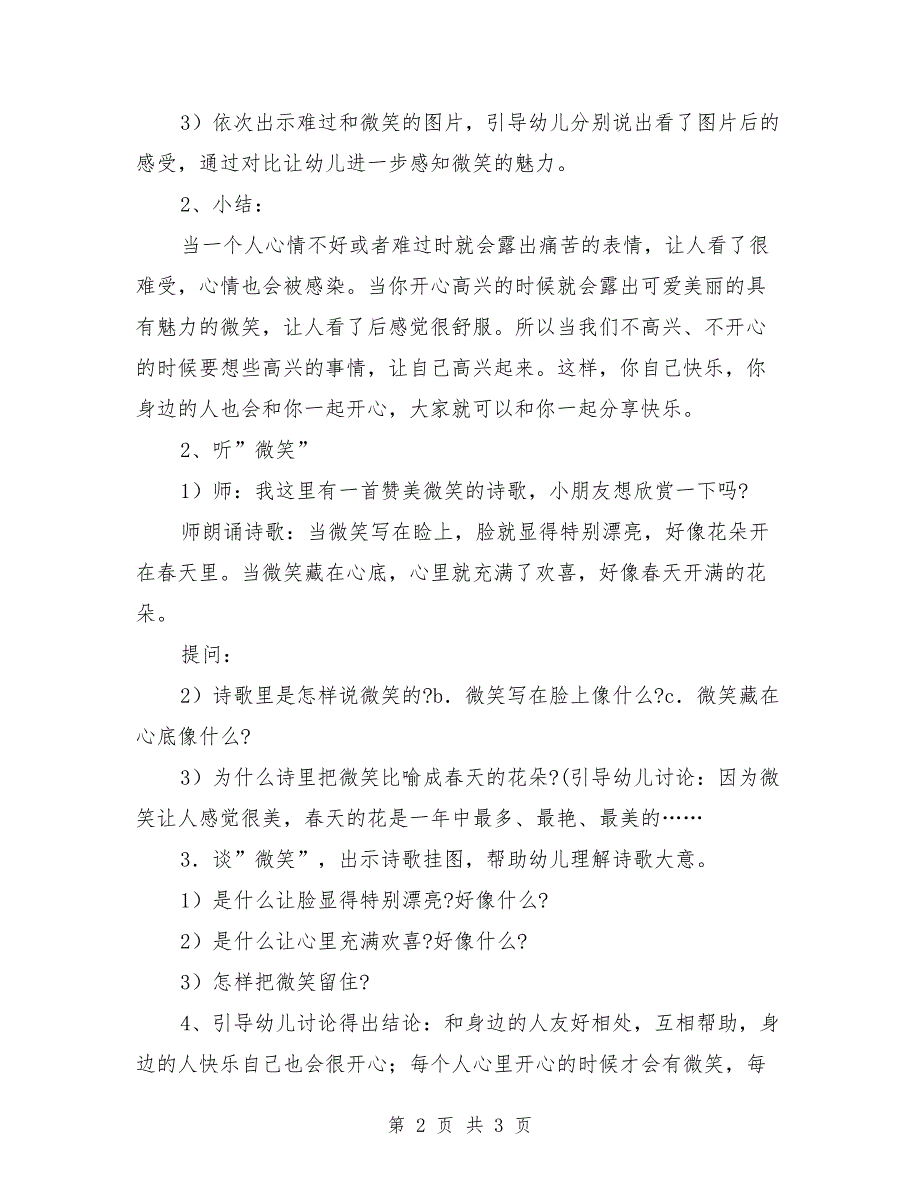 3）依次出示难过和微笑的图片，引导幼儿分别说出看了图片后的感受，通过对比让幼儿进一步感知微笑的魅力。

2、小结：

当一个人心情不好或者难过时就会露出痛苦的表情，让人看了很难受，心情也会被感染。当你开心高兴的时候就会露出可爱美丽的具有魅力的微笑，让人看了后感觉很舒服。所以当我们不高兴、不开心的时候要想些高兴的事情，让自己高兴起来。这样，你自己快乐，你身边的人也会和你一起开心，大家就可以和你一起分享快乐。

2、听”微笑”

1）师：我这里有一首赞美微笑的诗歌，小朋友想欣赏一下吗?

师朗诵诗歌：当微笑写在脸上，脸就显得特别漂亮，好像花朵开在春天里。当微笑藏在心底，心里就充满了欢喜，好像春天开满的花朵。

提问：

2）诗歌里是怎样说微笑的?b．微笑写在脸上像什么?c．微笑藏在心底像什么?

3）为什么诗里把微笑比喻成春天的花朵?(引导幼儿讨论：因为微笑让人感觉很美，春天的花是一年中最多、最艳、最美的……

3．谈”微笑”，出示诗歌挂图，帮助幼儿理解诗歌大意。

1）是什么让脸显得特别漂亮?好像什么?

2）是什么让心里充满欢喜?好像什么?

3）怎样把微笑留住?

4、引导幼儿讨论得出结论：和身边的人友好相处，互相帮助，身边的人快乐自己也会很开心；每个人心里开心的时候才会有微笑，每

第 2 页 共 3 页